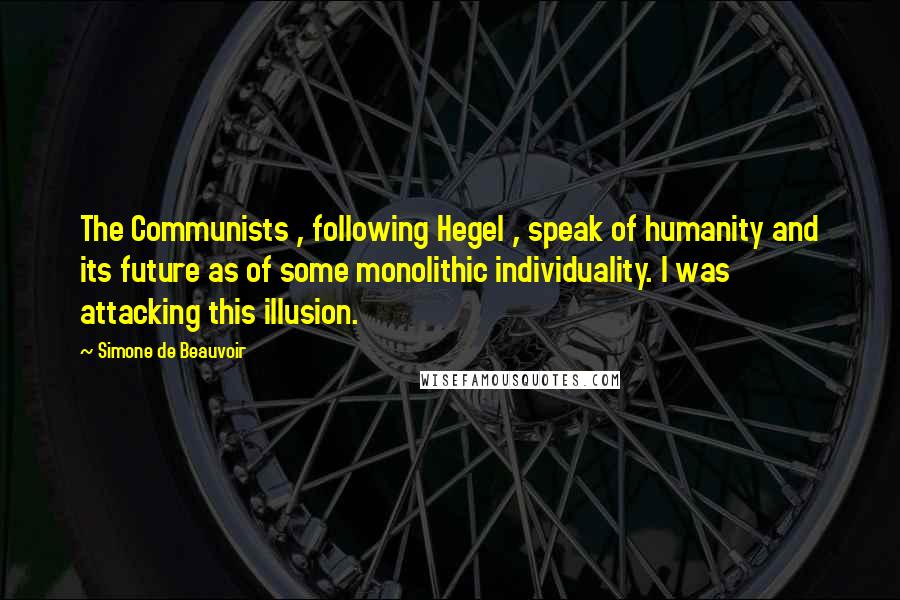 The Communists , following Hegel , speak of humanity and its future as of some monolithic individuality. I was attacking this illusion.

~ Simone de Beauvoir

WISEFAMOUSQUOTES.COM